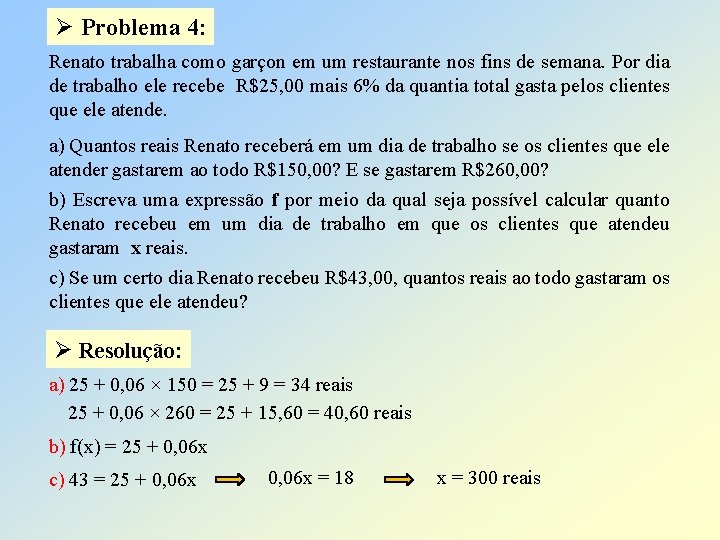 ➢ Problema 4:

Renato trabalha como garçon em um restaurante nos fins de semana. Por dia de trabalho ele recebe R$25,00 mais 6% da quantia total gasta pelos clientes que ele atende.

a) Quantos reais Renato receberá em um dia de trabalho se os clientes que ele atender gastarem ao todo R$150,00? E se gastarem R$260,00?

b) Escreva uma expressão f por meio da qual seja possível calcular quanto Renato recebeu em um dia de trabalho em que os clientes que atendeu gastaram x reais.

c) Se um certo dia Renato recebeu R$43,00, quantos reais ao todo gastaram os clientes que ele atendeu?

➢ Resolução:

a) $25 + 0,06 \times 150 = 25 + 9 = 34$ reais
$25 + 0,06 \times 260 = 25 + 15,60 = 40,60$ reais

b) $f(x) = 25 + 0,06x$

c) $43 = 25 + 0,06x$ ⇒ $0,06x = 18$ ⇒ $x = 300$ reais